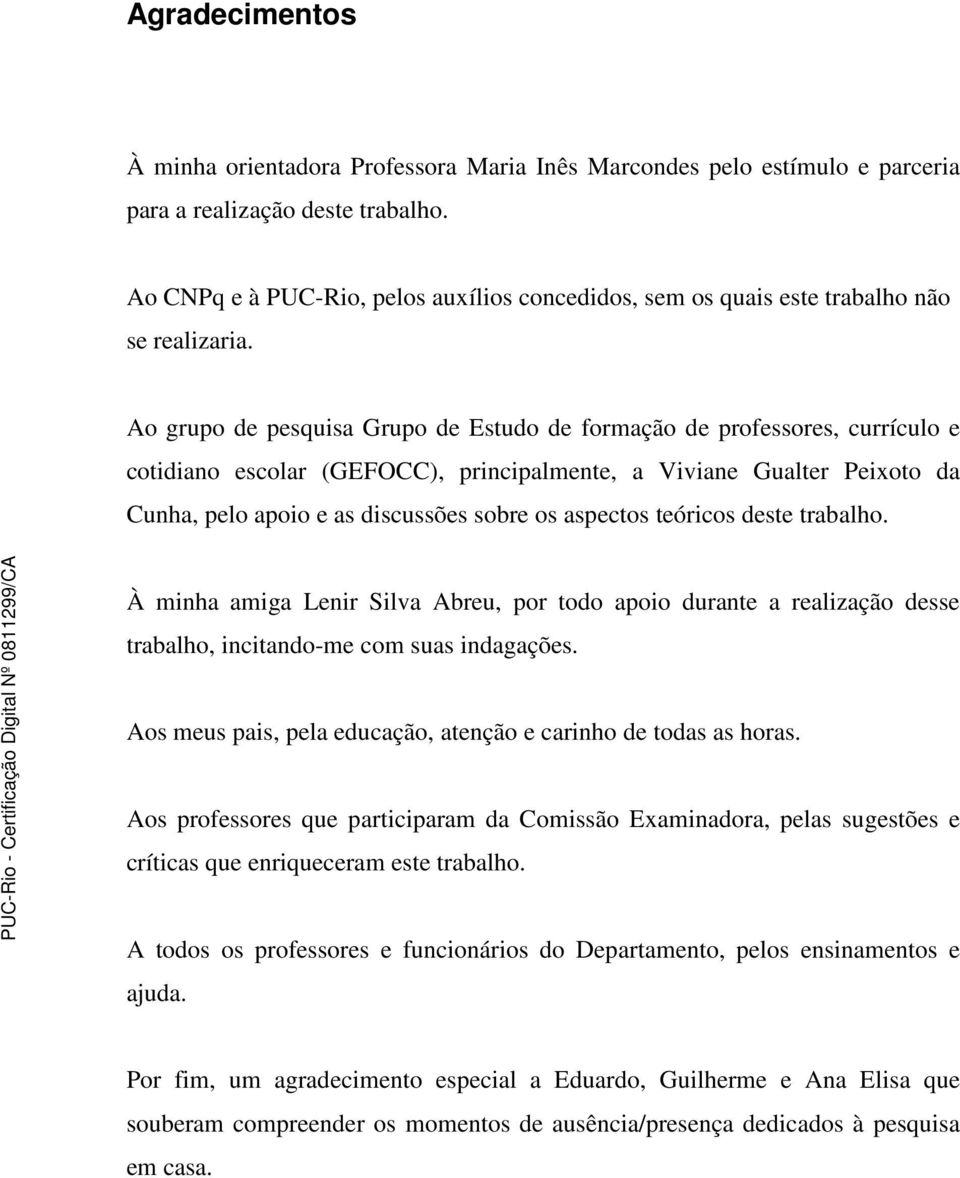 Agradecimentos

À minha orientadora Professora Maria Inês Marcondes pelo estímulo e parceria para a realização deste trabalho.

Ao CNPq e à PUC-Rio, pelos auxílios concedidos, sem os quais este trabalho não se realizaria.

Ao grupo de pesquisa Grupo de Estudo de formação de professores, currículo e cotidiano escolar (GEFOCC), principalmente, a Viviane Gualter Peixoto da Cunha, pelo apoio e as discussões sobre os aspectos teóricos deste trabalho.

À minha amiga Lenir Silva Abreu, por todo apoio durante a realização desse trabalho, incitando-me com suas indagações.

Aos meus pais, pela educação, atenção e carinho de todas as horas.

Aos professores que participaram da Comissão Examinadora, pelas sugestões e críticas que enriqueceram este trabalho.

A todos os professores e funcionários do Departamento, pelos ensinamentos e ajuda.

Por fim, um agradecimento especial a Eduardo, Guilherme e Ana Elisa que souberam compreender os momentos de ausência/presença dedicados à pesquisa em casa.

PUC-Rio - Certificação Digital Nº 0811299/CA